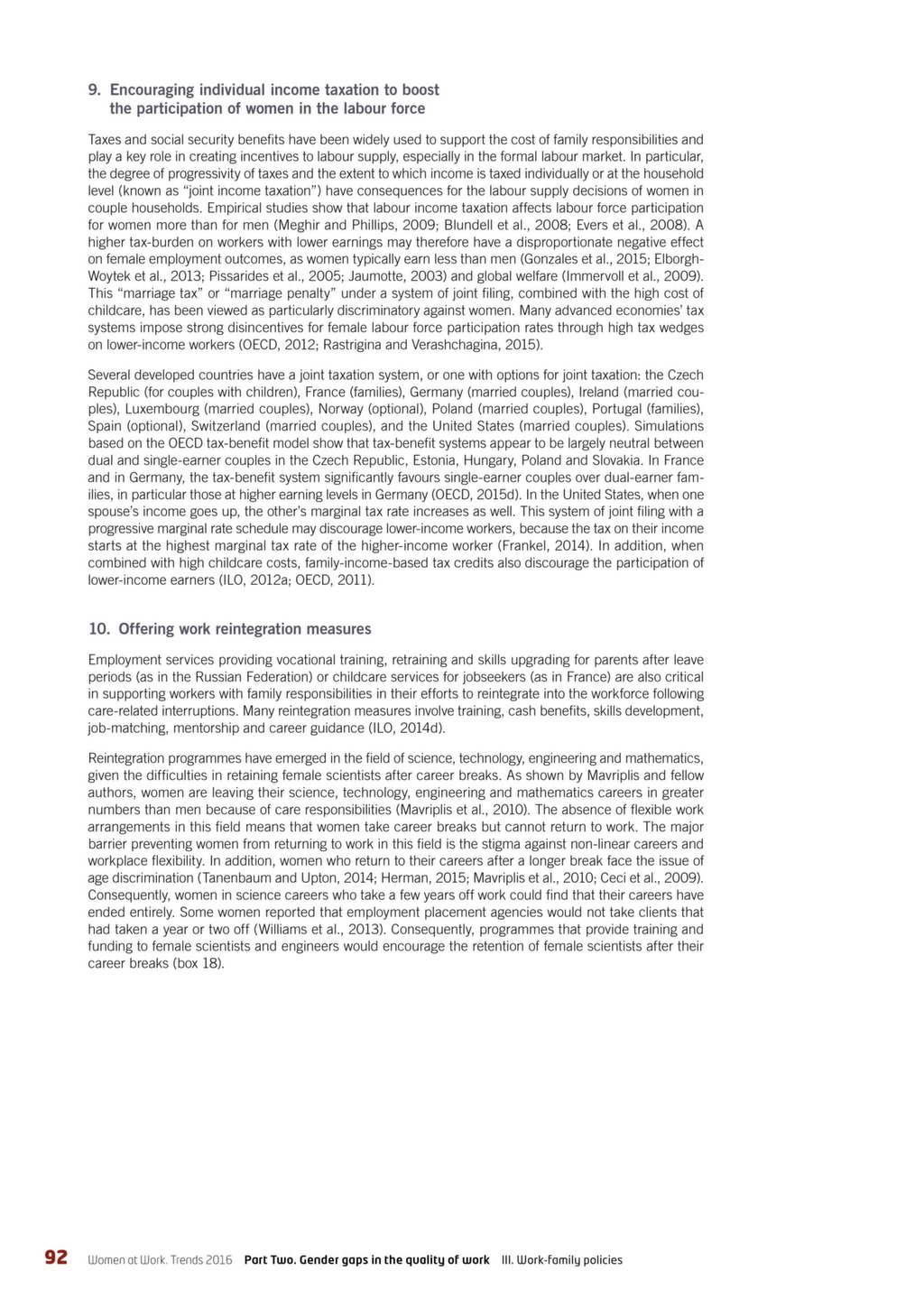 9. Encouraging individual income taxation to boost the participation of women in the labour force

Taxes and social security benefits have been widely used to support the cost of family responsibilities and play a key role in creating incentives to labour supply, especially in the formal labour market. In particular, the degree of progressivity of taxes and the extent to which income is taxed individually or at the household level (known as "joint income taxation") have consequences for the labour supply decisions of women in couple households. Empirical studies show that labour income taxation affects labour force participation for women more than for men (Meghir and Phillips, 2009; Blundell et al., 2008; Evers et al., 2008). A higher tax-burden on workers with lower earnings may therefore have a disproportionate negative effect on female employment outcomes, as women typically earn less than men (Gonzales et al., 2015; Elborgh-Woytek et al., 2013; Pissarides et al., 2005; Jaumotte, 2003) and global welfare (Immervoll et al., 2009). This "marriage tax" or "marriage penalty" under a system of joint filing, combined with the high cost of childcare, has been viewed as particularly discriminatory against women. Many advanced economies' tax systems impose strong disincentives for female labour force participation rates through high tax wedges on lower-income workers (OECD, 2012; Rastrigina and Verashchagina, 2015).

Several developed countries have a joint taxation system, or one with options for joint taxation: the Czech Republic (for couples with children), France (families), Germany (married couples), Ireland (married couples), Luxembourg (married couples), Norway (optional), Poland (married couples), Portugal (families), Spain (optional), Switzerland (married couples), and the United States (married couples). Simulations based on the OECD tax-benefit model show that tax-benefit systems appear to be largely neutral between dual and single-earner couples in the Czech Republic, Estonia, Hungary, Poland and Slovakia. In France and in Germany, the tax-benefit system significantly favours single-earner couples over dual-earner families, in particular those at higher earning levels in Germany (OECD, 2015d). In the United States, when one spouse's income goes up, the other's marginal tax rate increases as well. This system of joint filing with a progressive marginal rate schedule may discourage lower-income workers, because the tax on their income starts at the highest marginal tax rate of the higher-income worker (Frankel, 2014). In addition, when combined with high childcare costs, family-income-based tax credits also discourage the participation of lower-income earners (ILO, 2012a; OECD, 2011).

10. Offering work reintegration measures

Employment services providing vocational training, retraining and skills upgrading for parents after leave periods (as in the Russian Federation) or childcare services for jobseekers (as in France) are also critical in supporting workers with family responsibilities in their efforts to reintegrate into the workforce following care-related interruptions. Many reintegration measures involve training, cash benefits, skills development, job-matching, mentorship and career guidance (ILO, 2014d).

Reintegration programmes have emerged in the field of science, technology, engineering and mathematics, given the difficulties in retaining female scientists after career breaks. As shown by Mavriplis and fellow authors, women are leaving their science, technology, engineering and mathematics careers in greater numbers than men because of care responsibilities (Mavriplis et al., 2010). The absence of flexible work arrangements in this field means that women take career breaks but cannot return to work. The major barrier preventing women from returning to work in this field is the stigma against non-linear careers and workplace flexibility. In addition, women who return to their careers after a longer break face the issue of age discrimination (Tanenbaum and Upton, 2014; Herman, 2015; Mavriplis et al., 2010; Ceci et al., 2009). Consequently, women in science careers who take a few years off work could find that their careers have ended entirely. Some women reported that employment placement agencies would not take clients that had taken a year or two off (Williams et al., 2013). Consequently, programmes that provide training and funding to female scientists and engineers would encourage the retention of female scientists after their career breaks (box 18).

92 Women at Work. Trends 2016 Part Two. Gender gaps in the quality of work III. Work-family policies